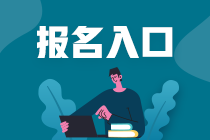 报名入口